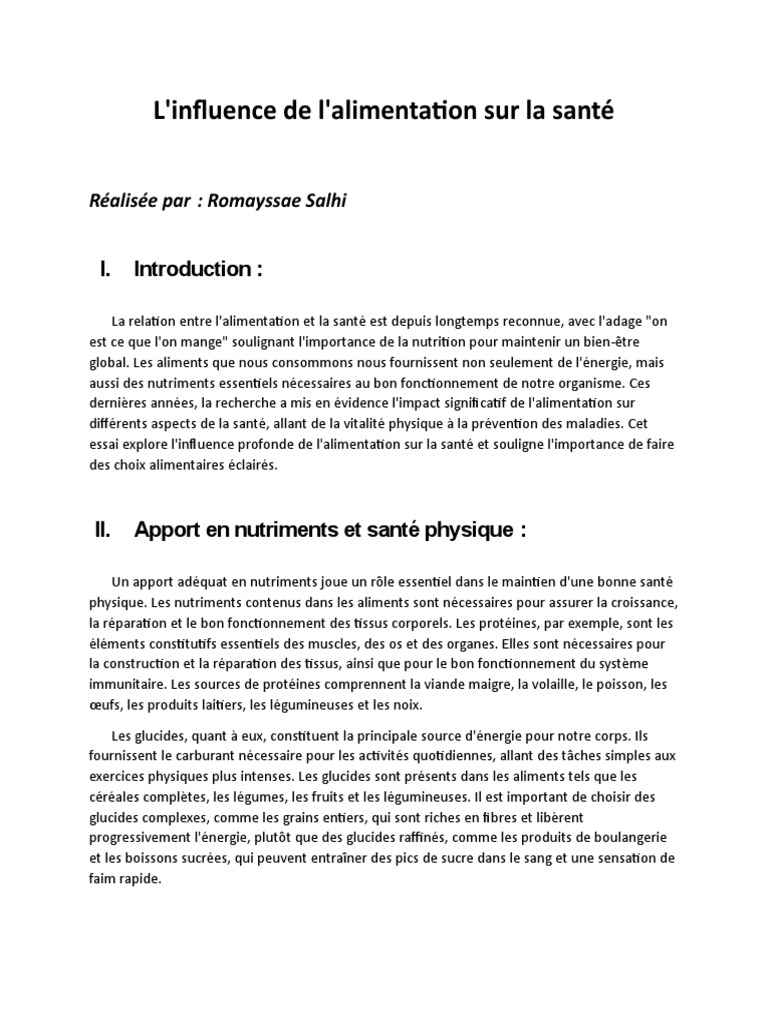 L'influence de l'alimentation sur la santé

Réalisée par : Romayssae Salhi

I. Introduction :

La relation entre l'alimentation et la santé est depuis longtemps reconnue, avec l'adage "on est ce que l'on mange" soulignant l'importance de la nutrition pour maintenir un bien-être global. Les aliments que nous consommons nous fournissent non seulement de l'énergie, mais aussi des nutriments essentiels nécessaires au bon fonctionnement de notre organisme. Ces dernières années, la recherche a mis en évidence l'impact significatif de l'alimentation sur différents aspects de la santé, allant de la vitalité physique à la prévention des maladies. Cet essai explore l'influence profonde de l'alimentation sur la santé et souligne l'importance de faire des choix alimentaires éclairés.

II. Apport en nutriments et santé physique :

Un apport adéquat en nutriments joue un rôle essentiel dans le maintien d'une bonne santé physique. Les nutriments contenus dans les aliments sont nécessaires pour assurer la croissance, la réparation et le bon fonctionnement des tissus corporels. Les protéines, par exemple, sont les éléments constitutifs essentiels des muscles, des os et des organes. Elles sont nécessaires pour la construction et la réparation des tissus, ainsi que pour le bon fonctionnement du système immunitaire. Les sources de protéines comprennent la viande maigre, la volaille, le poisson, les œufs, les produits laitiers, les légumineuses et les noix.

Les glucides, quant à eux, constituent la principale source d'énergie pour notre corps. Ils fournissent le carburant nécessaire pour les activités quotidiennes, allant des tâches simples aux exercices physiques plus intenses. Les glucides sont présents dans les aliments tels que les céréales complètes, les légumes, les fruits et les légumineuses. Il est important de choisir des glucides complexes, comme les grains entiers, qui sont riches en fibres et libèrent progressivement l'énergie, plutôt que des glucides raffinés, comme les produits de boulangerie et les boissons sucrées, qui peuvent entraîner des pics de sucre dans le sang et une sensation de faim rapide.